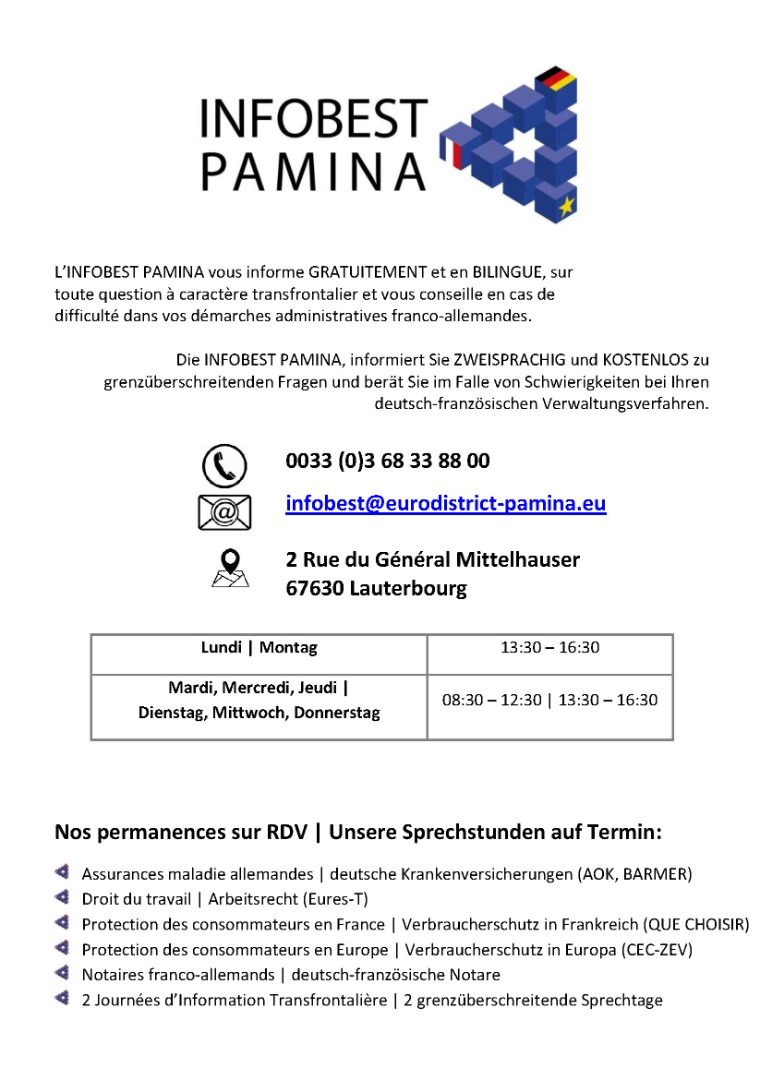 INFOBEST
PAMINA

L'INFOBEST PAMINA vous informe GRATUITEMENT et en BILINGUE, sur toute question à caractère transfrontalier et vous conseille en cas de difficulté dans vos démarches administratives franco-allemandes.

Die INFOBEST PAMINA, informiert Sie ZWEISPRACHIG und KOSTENLOS zu grenzüberschreitenden Fragen und berät Sie im Falle von Schwierigkeiten bei Ihren deutsch-französischen Verwaltungsverfahren.

0033 (0)3 68 33 88 00

infobest@eurodistrict-pamina.eu

2 Rue du Général Mittelhauser
67630 Lauterbourg

| Lundi \| Montag | 13:30 – 16:30 |
|---|---|
| Mardi, Mercredi, Jeudi \| Dienstag, Mittwoch, Donnerstag | 08:30 – 12:30 \| 13:30 – 16:30 |

Nos permanences sur RDV | Unsere Sprechstunden auf Termin:

Assurances maladie allemandes | deutsche Krankenversicherungen (AOK, BARMER)
Droit du travail | Arbeitsrecht (Eures-T)
Protection des consommateurs en France | Verbraucherschutz in Frankreich (QUE CHOISIR)
Protection des consommateurs en Europe | Verbraucherschutz in Europa (CEC-ZEV)
Notaires franco-allemands | deutsch-französische Notare
2 Journées d'Information Transfrontalière | 2 grenzüberschreitende Sprechtage